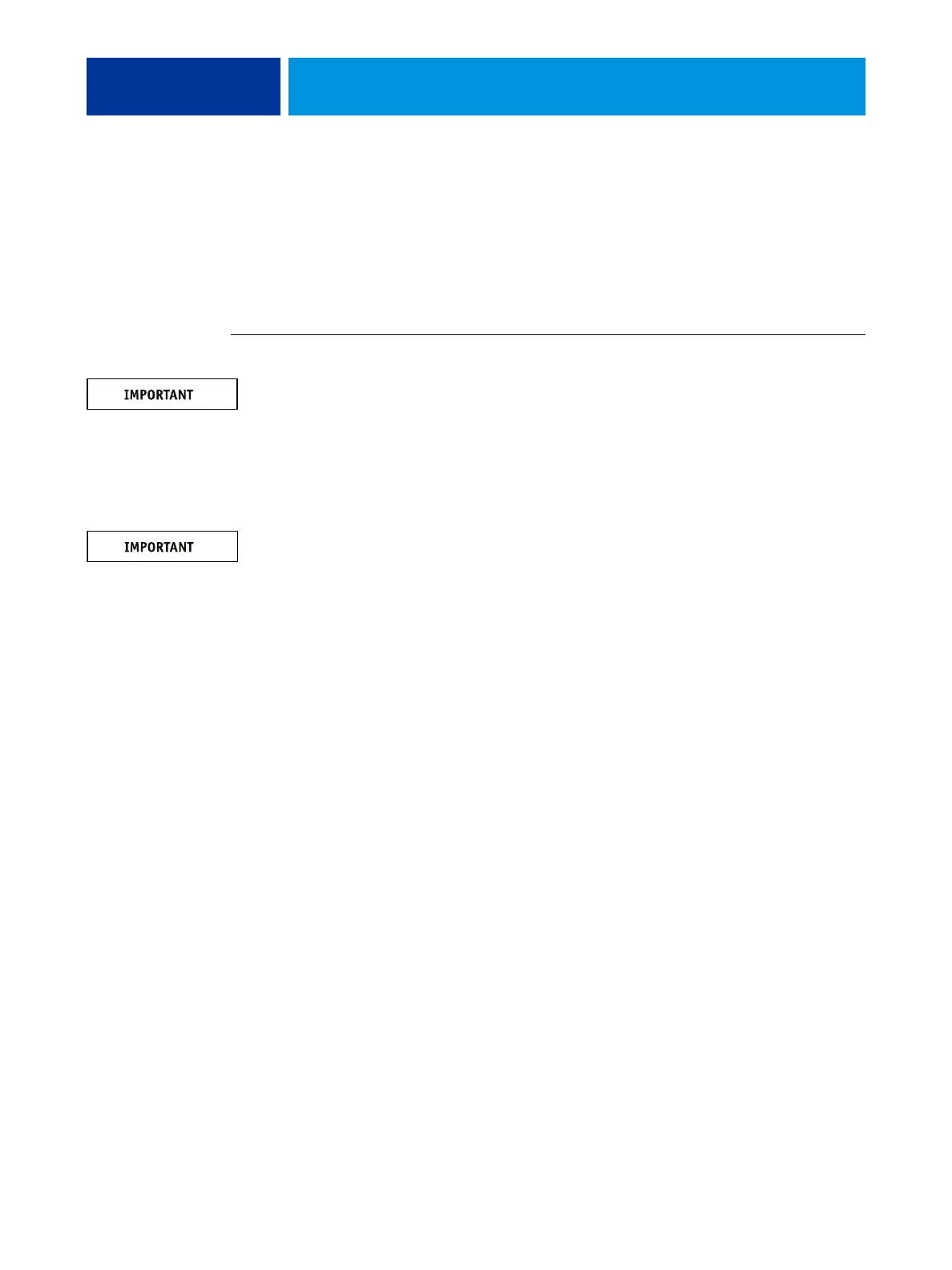 IMPORTANT

IMPORTANT